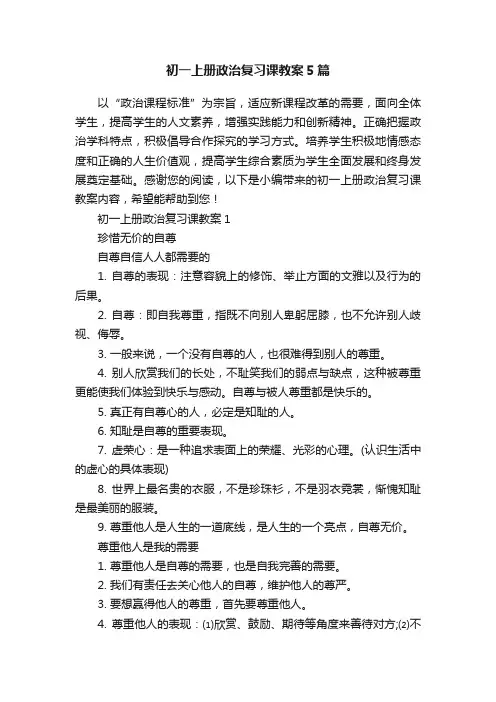 初一上册政治复习课教案5篇

以“政治课程标准”为宗旨，适应新课程改革的需要，面向全体学生，提高学生的人文素养，增强实践能力和创新精神。正确把握政治学科特点，积极倡导合作探究的学习方式。培养学生积极地情感态度和正确的人生价值观，提高学生综合素质为学生全面发展和终身发展奠定基础。感谢您的阅读，以下是小编带来的初一上册政治复习课教案内容，希望能帮助到您！

初一上册政治复习课教案1

珍惜无价的自尊

自尊自信人人都需要的

1. 自尊的表现：注意容貌上的修饰、举止方面的文雅以及行为的后果。

2. 自尊：即自我尊重，指既不向别人卑躬屈膝，也不允许别人歧视、侮辱。

3. 一般来说，一个没有自尊的人，也很难得到别人的尊重。

4. 别人欣赏我们的长处，不耻笑我们的弱点与缺点，这种被尊重更能使我们体验到快乐与感动。自尊与被人尊重都是快乐的。

5. 真正有自尊心的人，必定是知耻的人。

6. 知耻是自尊的重要表现。

7. 虚荣心：是一种追求表面上的荣耀、光彩的心理。(认识生活中的虚心的具体表现)

8. 世界上最名贵的衣服，不是珍珠衫，不是羽衣霓裳，惭愧知耻是最美丽的服装。

9. 尊重他人是人生的一道底线，是人生的一个亮点，自尊无价。

尊重他人是我的需要

1. 尊重他人是自尊的需要，也是自我完善的需要。

2. 我们有责任去关心他人的自尊，维护他人的尊严。

3. 要想赢得他人的尊重，首先要尊重他人。

4. 尊重他人的表现：⑴欣赏、鼓励、期待等角度来善待对方;⑵不